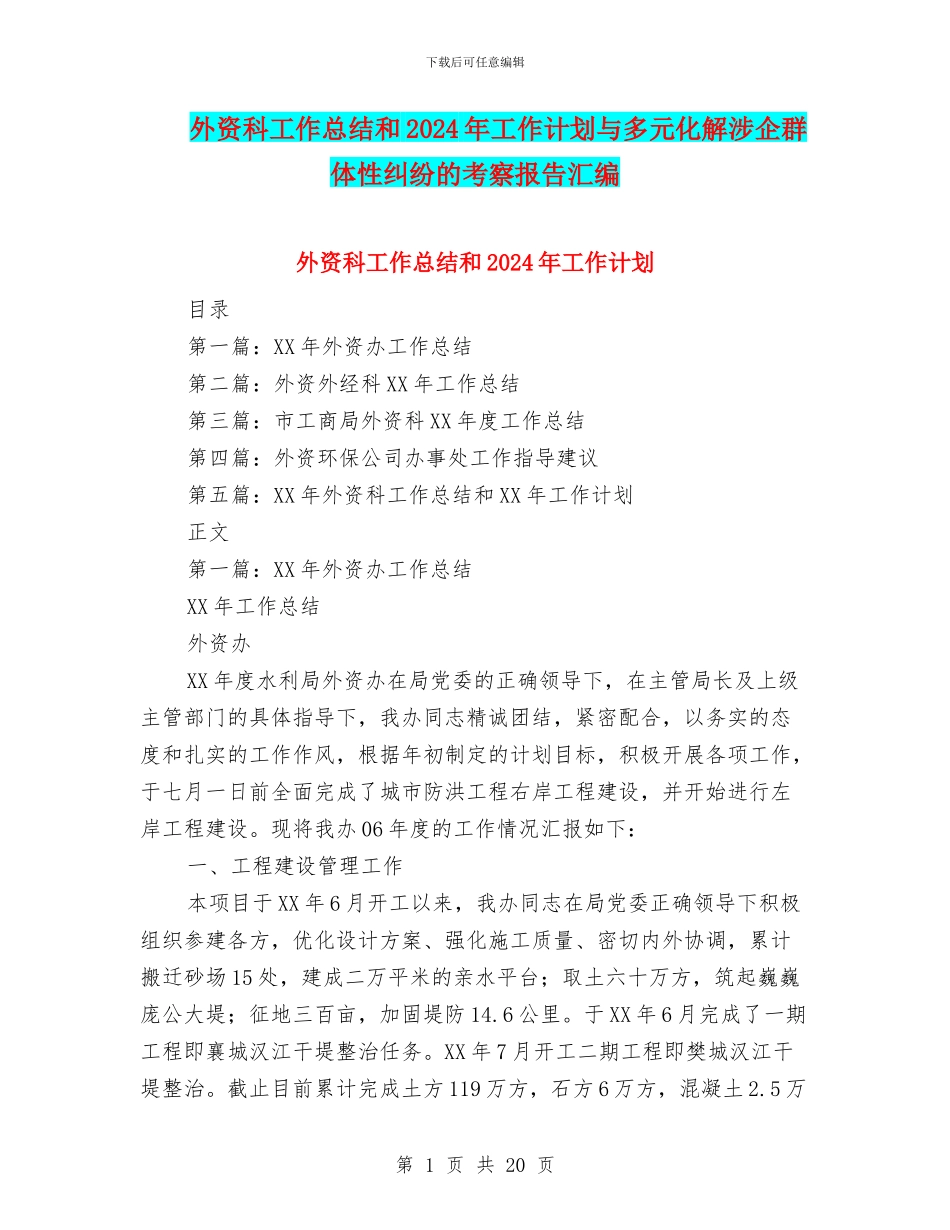 下载后可任意编辑

外资科工作总结和2024年工作计划与多元化解涉企群体性纠纷的考察报告汇编

外资科工作总结和2024年工作计划

目录

第一篇：XX年外资办工作总结

第二篇：外资外经科XX年工作总结

第三篇：市工商局外资科XX年度工作总结

第四篇：外资环保公司办事处工作指导建议

第五篇：XX年外资科工作总结和XX年工作计划

正文

第一篇：XX年外资办工作总结

XX年工作总结

外资办

XX年度水利局外资办在局党委的正确领导下，在主管局长及上级主管部门的具体指导下，我办同志精诚团结，紧密配合，以务实的态度和扎实的工作作风，根据年初制定的计划目标，积极开展各项工作，于七月一日前全面完成了城市防洪工程右岸工程建设，并开始进行左岸工程建设。现将我办06年度的工作情况汇报如下：

一、工程建设管理工作

本项目于XX年6月开工以来，我办同志在局党委正确领导下积极组织参建各方，优化设计方案、强化施工质量、密切内外协调，累计搬迁砂场15处，建成二万平米的亲水平台；取土六十万方，筑起巍巍庞公大堤；征地三百亩，加固堤防14.6公里。于XX年6月完成了一期工程即襄城汉江干堤整治任务。XX年7月开工二期工程即樊城汉江干堤整治。截止目前累计完成土方119万方，石方6万方，混凝土2.5万

第 1 页 共 20 页